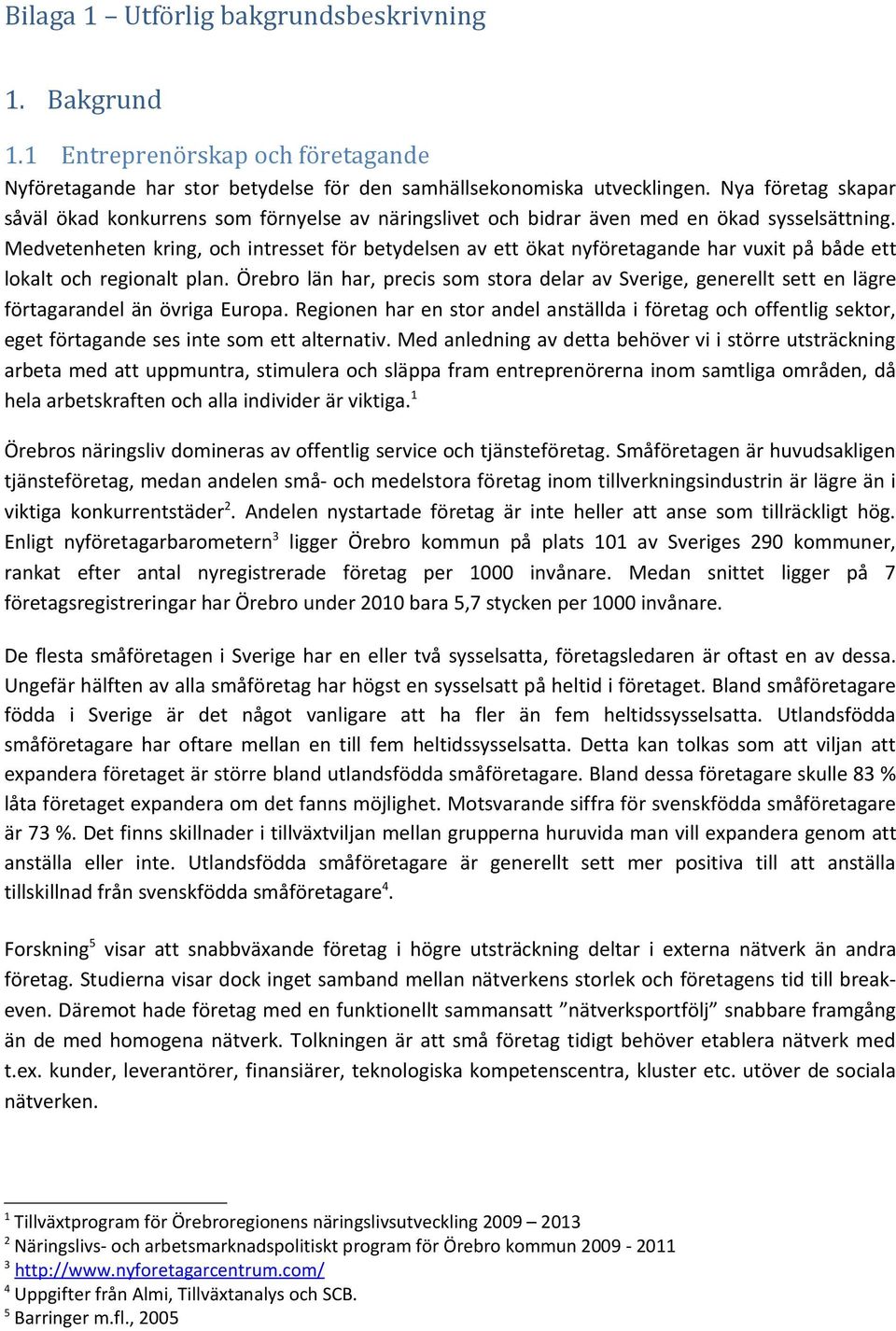 Bilaga 1 – Utförlig bakgrundsbeskrivning

1. Bakgrund

1.1 Entreprenörskap och företagande

Nyföretagande har stor betydelse för den samhällsekonomiska utvecklingen. Nya företag skapar såväl ökad konkurrens som förnyelse av näringslivet och bidrar även med en ökad sysselsättning. Medvetenheten kring, och intresset för betydelsen av ett ökat nyföretagande har vuxit på både ett lokalt och regionalt plan. Örebro län har, precis som stora delar av Sverige, generellt sett en lägre förtagarandel än övriga Europa. Regionen har en stor andel anställda i företag och offentlig sektor, eget förtagande ses inte som ett alternativ. Med anledning av detta behöver vi i större utsträckning arbeta med att uppmuntra, stimulera och släppa fram entreprenörerna inom samtliga områden, då hela arbetskraften och alla individer är viktiga.$^1$

Örebros näringsliv domineras av offentlig service och tjänsteföretag. Småföretagen är huvudsakligen tjänsteföretag, medan andelen små- och medelstora företag inom tillverkningsindustrin är lägre än i viktiga konkurrentstäder$^2$. Andelen nystartade företag är inte heller att anse som tillräckligt hög. Enligt nyföretagarbarometern$^3$ ligger Örebro kommun på plats 101 av Sveriges 290 kommuner, rankat efter antal nyregistrerade företag per 1000 invånare. Medan snittet ligger på 7 företagsregistreringar har Örebro under 2010 bara 5,7 stycken per 1000 invånare.

De flesta småföretagen i Sverige har en eller två sysselsatta, företagsledaren är oftast en av dessa. Ungefär hälften av alla småföretag har högst en sysselsatt på heltid i företaget. Bland småföretagare födda i Sverige är det något vanligare att ha fler än fem heltidssysselsatta. Utlandsfödda småföretagare har oftare mellan en till fem heltidssysselsatta. Detta kan tolkas som att viljan att expandera företaget är större bland utlandsfödda småföretagare. Bland dessa företagare skulle 83 % låta företaget expandera om det fanns möjlighet. Motsvarande siffra för svenskfödda småföretagare är 73 %. Det finns skillnader i tillväxtviljan mellan grupperna huruvida man vill expandera genom att anställa eller inte. Utlandsfödda småföretagare är generellt sett mer positiva till att anställa tillskillnad från svenskfödda småföretagare$^4$.

Forskning$^5$ visar att snabbväxande företag i högre utsträckning deltar i externa nätverk än andra företag. Studierna visar dock inget samband mellan nätverkens storlek och företagens tid till break-even. Däremot hade företag med en funktionellt sammansatt ”nätverksportfölj” snabbare framgång än de med homogena nätverk. Tolkningen är att små företag tidigt behöver etablera nätverk med t.ex. kunder, leverantörer, finansiärer, teknologiska kompetenscentra, kluster etc. utöver de sociala nätverken.

$^1$ Tillväxtprogram för Örebroregionens näringslivsutveckling 2009 – 2013
$^2$ Näringslivs- och arbetsmarknadspolitiskt program för Örebro kommun 2009 - 2011
$^3$ http://www.nyforetagarcentrum.com/
$^4$ Uppgifter från Almi, Tillväxtanalys och SCB.
$^5$ Barringer m.fl., 2005